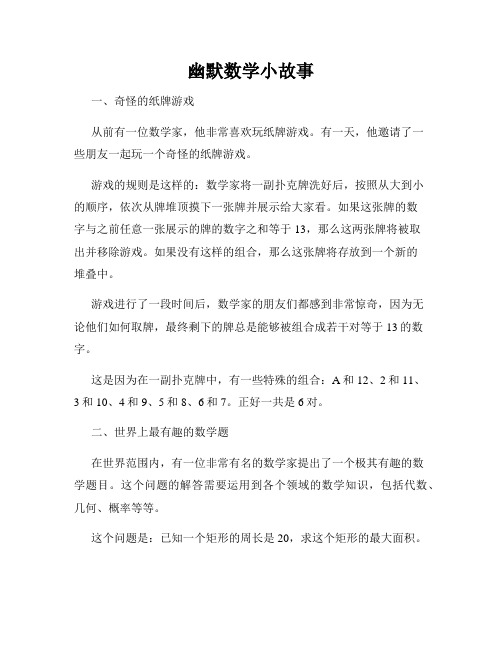 幽默数学小故事

一、奇怪的纸牌游戏

从前有一位数学家，他非常喜欢玩纸牌游戏。有一天，他邀请了一些朋友一起玩一个奇怪的纸牌游戏。

游戏的规则是这样的：数学家将一副扑克牌洗好后，按照从大到小的顺序，依次从牌堆顶摸下一张牌并展示给大家看。如果这张牌的数字与之前任意一张展示的牌的数字之和等于 13，那么这两张牌将被取出并移除游戏。如果没有这样的组合，那么这张牌将存放到一个新的堆叠中。

游戏进行了一段时间后，数学家的朋友们都感到非常惊奇，因为无论他们如何取牌，最终剩下的牌总是能够被组合成若干对等于 13 的数字。

这是因为在一副扑克牌中，有一些特殊的组合：A 和 12、2 和 11、3 和 10、4 和 9、5 和 8、6 和 7。正好一共是 6 对。

二、世界上最有趣的数学题

在世界范围内，有一位非常有名的数学家提出了一个极其有趣的数学题目。这个问题的解答需要运用到各个领域的数学知识，包括代数、几何、概率等等。

这个问题是：已知一个矩形的周长是 20，求这个矩形的最大面积。